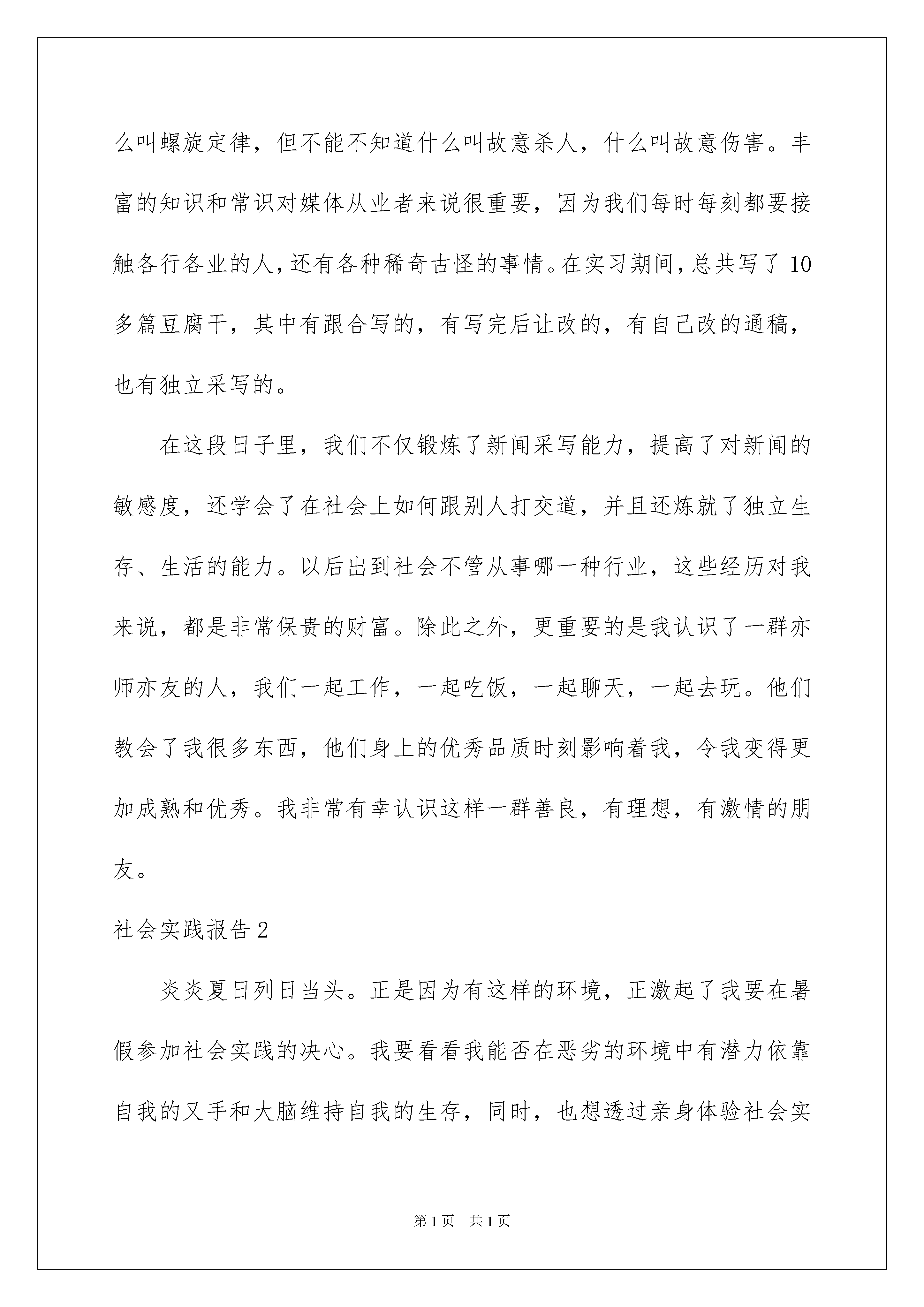 么叫螺旋定律，但不能不知道什么叫故意杀人，什么叫故意伤害。丰富的知识和常识对媒体从业者来说很重要，因为我们每时每刻都要接触各行各业的人，还有各种稀奇古怪的事情。在实习期间，总共写了10多篇豆腐干，其中有跟合写的，有写完后让改的，有自己改的通稿，也有独立采写的。

在这段日子里，我们不仅锻炼了新闻采写能力，提高了对新闻的敏感度，还学会了在社会上如何跟别人打交道，并且还炼就了独立生存、生活的能力。以后出到社会不管从事哪一种行业，这些经历对我来说，都是非常保贵的财富。除此之外，更重要的是我认识了一群亦师亦友的人，我们一起工作，一起吃饭，一起聊天，一起去玩。他们教会了我很多东西，他们身上的优秀品质时刻影响着我，令我变得更加成熟和优秀。我非常有幸认识这样一群善良，有理想，有激情的朋友。

社会实践报告2

炎炎夏日列日当头。正是因为有这样的环境，正激起了我要在暑假参加社会实践的决心。我要看看我能否在恶劣的环境中有潜力依靠自我的又手和大脑维持自我的生存，同时，也想透过亲身体验社会实

第1页 共1页